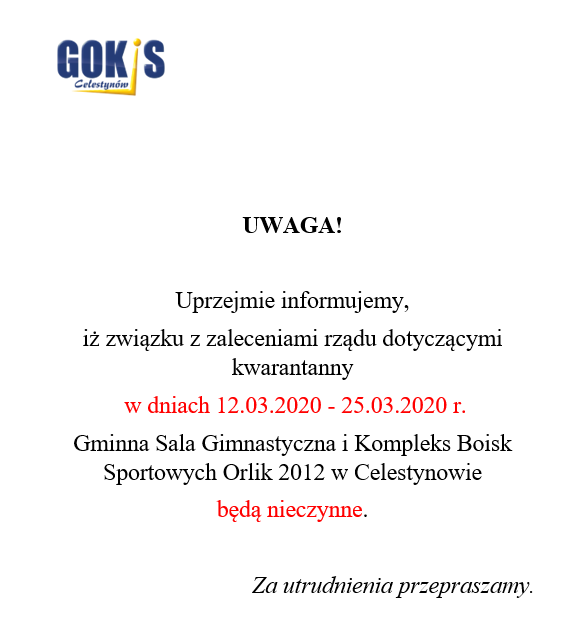 GOKiS
Celestynów

UWAGA!

Uprzejmie informujemy,

iż związku z zaleceniami rządu dotyczącymi kwarantanny

w dniach 12.03.2020 - 25.03.2020 r.

Gminna Sala Gimnastyczna i Kompleks Boisk Sportowych Orlik 2012 w Celestynowie

będą nieczynne.

Za utrudnienia przepraszamy.